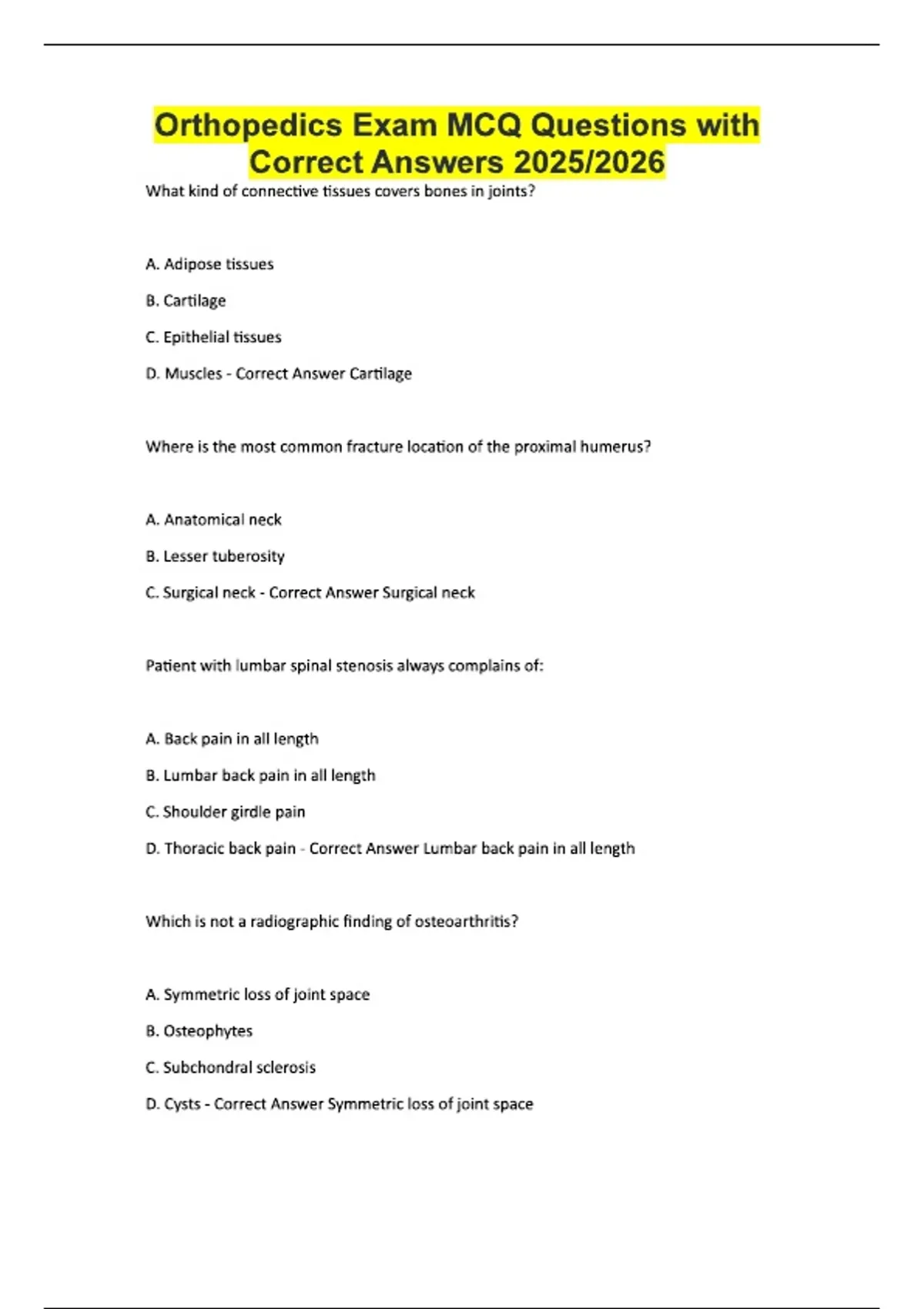 Orthopedics Exam MCQ Questions with Correct Answers 2025/2026

What kind of connective tissues covers bones in joints?

A. Adipose tissues

B. Cartilage

C. Epithelial tissues

D. Muscles - Correct Answer Cartilage

Where is the most common fracture location of the proximal humerus?

A. Anatomical neck

B. Lesser tuberosity

C. Surgical neck - Correct Answer Surgical neck

Patient with lumbar spinal stenosis always complains of:

A. Back pain in all length

B. Lumbar back pain in all length

C. Shoulder girdle pain

D. Thoracic back pain - Correct Answer Lumbar back pain in all length

Which is not a radiographic finding of osteoarthritis?

A. Symmetric loss of joint space

B. Osteophytes

C. Subchondral sclerosis

D. Cysts - Correct Answer Symmetric loss of joint space